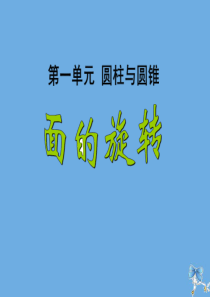 第一单元 圆柱与圆锥

面的旋转